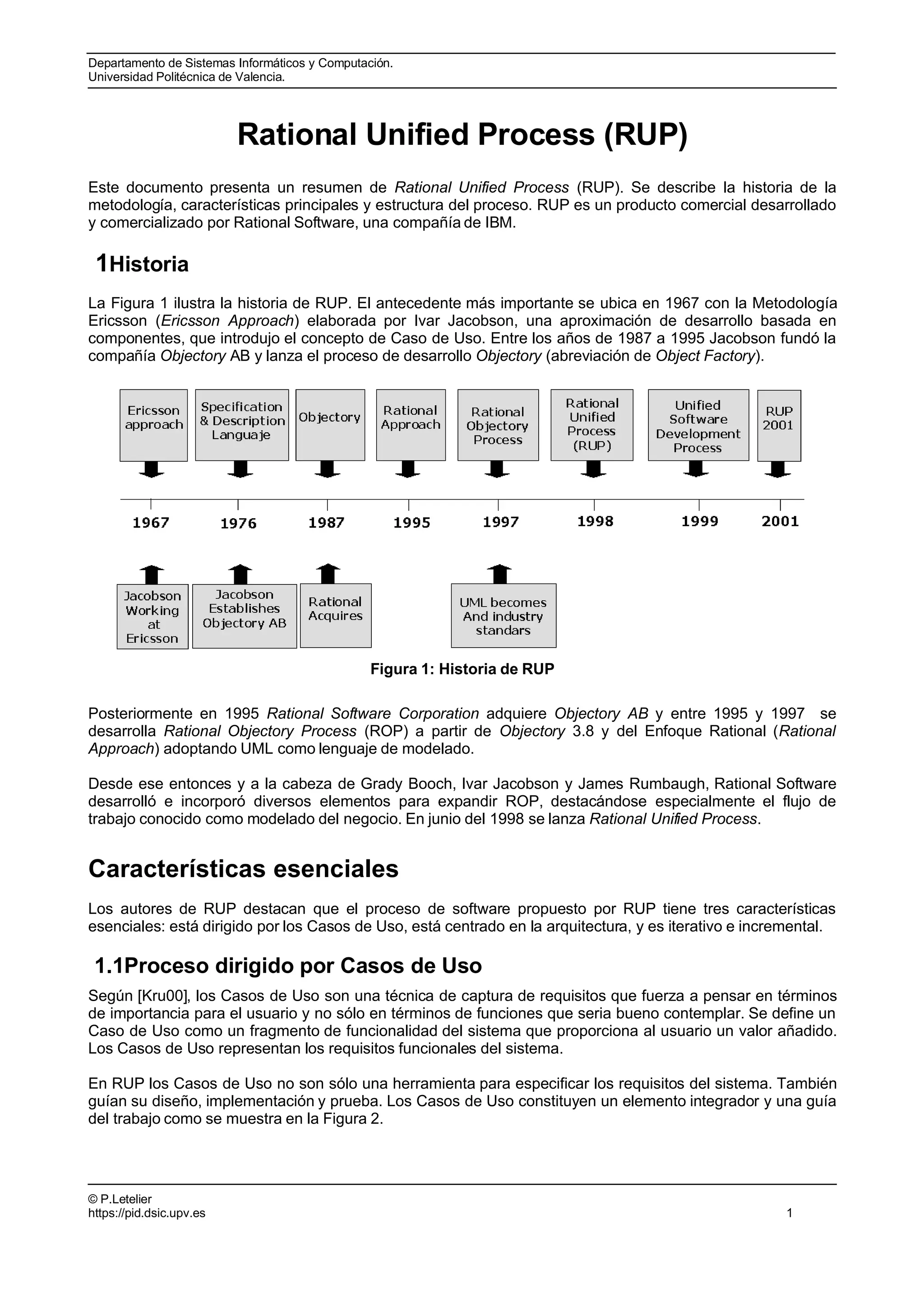 Departamento de Sistemas Informáticos y Computación.
Universidad Politécnica de Valencia.

Rational Unified Process (RUP)

Este documento presenta un resumen de Rational Unified Process (RUP). Se describe la historia de la metodología, características principales y estructura del proceso. RUP es un producto comercial desarrollado y comercializado por Rational Software, una compañía de IBM.

1Historia

La Figura 1 ilustra la historia de RUP. El antecedente más importante se ubica en 1967 con la Metodología Ericsson (Ericsson Approach) elaborada por Ivar Jacobson, una aproximación de desarrollo basada en componentes, que introdujo el concepto de Caso de Uso. Entre los años de 1987 a 1995 Jacobson fundó la compañía Objectory AB y lanza el proceso de desarrollo Objectory (abreviación de Object Factory).

Ericsson approach
Specification & Description Languaje
Objectory
Rational Approach
Rational Objectory Process
Rational Unified Process (RUP)
Unified Software Development Process
RUP 2001

1967 1976 1987 1995 1997 1998 1999 2001

Jacobson Working at Ericsson
Jacobson Establishes Objectory AB
Rational Acquires
UML becomes And industry standars

Figura 1: Historia de RUP

Posteriormente en 1995 Rational Software Corporation adquiere Objectory AB y entre 1995 y 1997 se desarrolla Rational Objectory Process (ROP) a partir de Objectory 3.8 y del Enfoque Rational (Rational Approach) adoptando UML como lenguaje de modelado.

Desde ese entonces y a la cabeza de Grady Booch, Ivar Jacobson y James Rumbaugh, Rational Software desarrolló e incorporó diversos elementos para expandir ROP, destacándose especialmente el flujo de trabajo conocido como modelado del negocio. En junio del 1998 se lanza Rational Unified Process.

Características esenciales

Los autores de RUP destacan que el proceso de software propuesto por RUP tiene tres características esenciales: está dirigido por los Casos de Uso, está centrado en la arquitectura, y es iterativo e incremental.

1.1Proceso dirigido por Casos de Uso

Según [Kru00], los Casos de Uso son una técnica de captura de requisitos que fuerza a pensar en términos de importancia para el usuario y no sólo en términos de funciones que seria bueno contemplar. Se define un Caso de Uso como un fragmento de funcionalidad del sistema que proporciona al usuario un valor añadido. Los Casos de Uso representan los requisitos funcionales del sistema.

En RUP los Casos de Uso no son sólo una herramienta para especificar los requisitos del sistema. También guían su diseño, implementación y prueba. Los Casos de Uso constituyen un elemento integrador y una guía del trabajo como se muestra en la Figura 2.

© P.Letelier
https://pid.dsic.upv.es
1